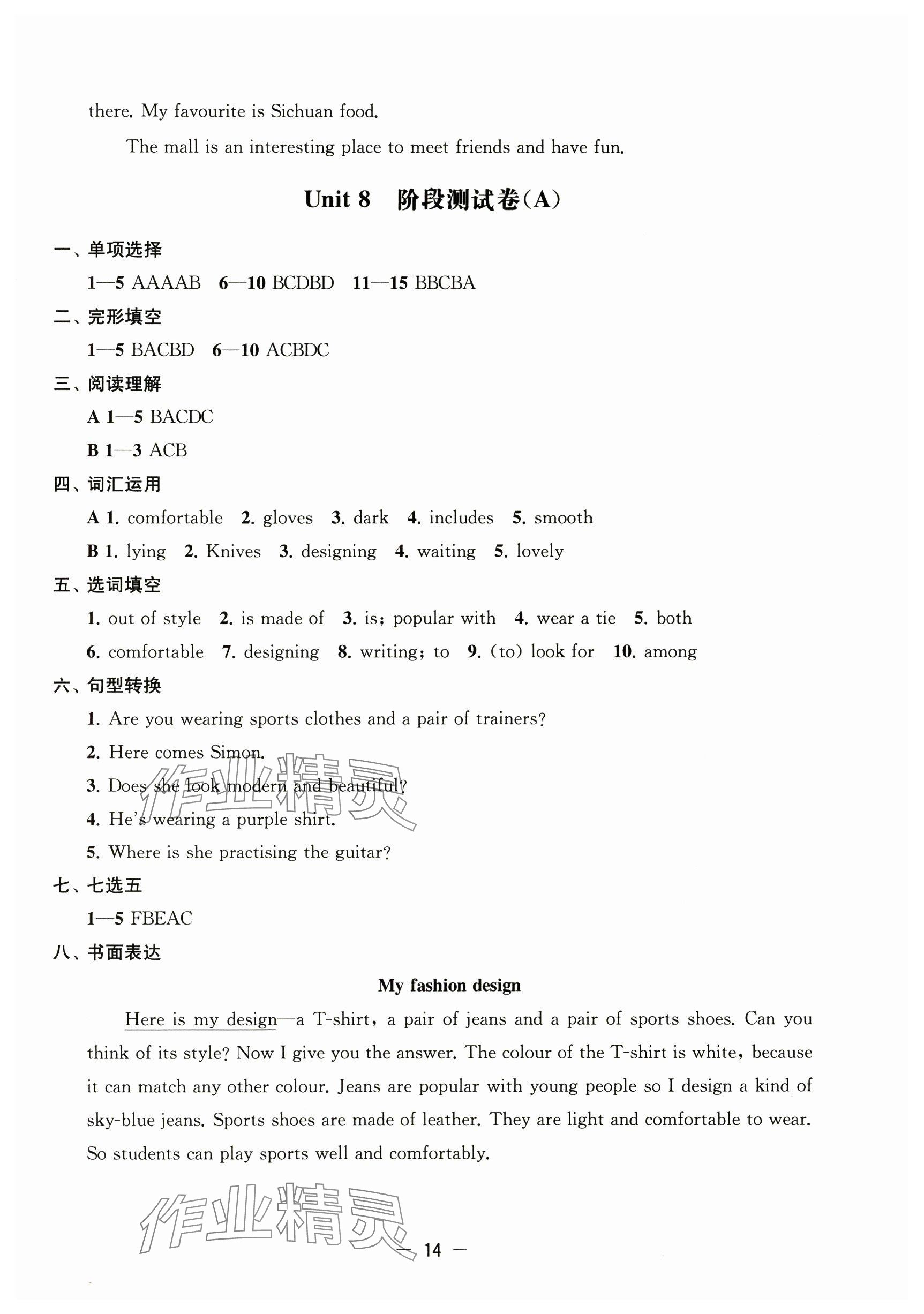 there. My favourite is Sichuan food.

The mall is an interesting place to meet friends and have fun.

Unit 8 阶段测试卷(A)

一、单项选择

1—5 AAAAB 6—10 BCDBD 11—15 BBCBA

二、完形填空

1—5 BACBD 6—10 ACBDC

三、阅读理解

A 1—5 BACDC

B 1—3 ACB

四、词汇运用

A 1. comfortable 2. gloves 3. dark 4. includes 5. smooth

B 1. lying 2. Knives 3. designing 4. waiting 5. lovely

五、选词填空

1. out of style 2. is made of 3. is; popular with 4. wear a tie 5. both

6. comfortable 7. designing 8. writing; to 9. (to) look for 10. among

六、句型转换

1. Are you wearing sports clothes and a pair of trainers?

2. Here comes Simon.

3. Does she look modern and beautiful?

4. He's wearing a purple shirt.

5. Where is she practising the guitar?

七、七选五

1—5 FBEAC

八、书面表达

My fashion design

Here is my design—a T-shirt, a pair of jeans and a pair of sports shoes. Can you think of its style? Now I give you the answer. The colour of the T-shirt is white, because it can match any other colour. Jeans are popular with young people so I design a kind of sky-blue jeans. Sports shoes are made of leather. They are light and comfortable to wear. So students can play sports well and comfortably.

作业精灵

作业精灵

— 14 —